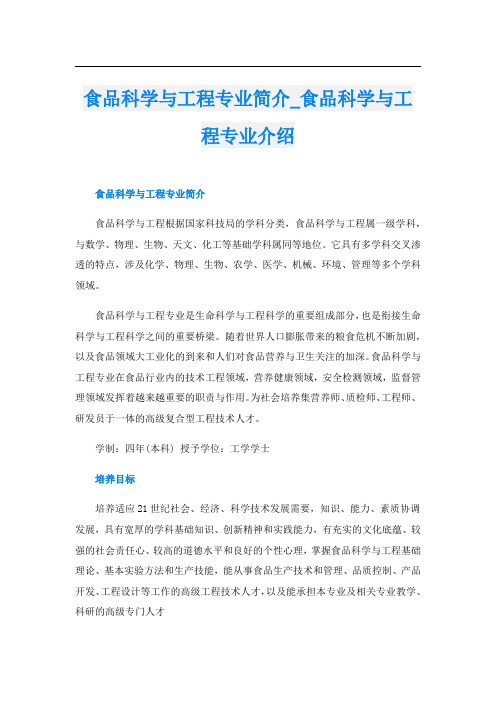 食品科学与工程专业简介_食品科学与工程专业介绍

食品科学与工程专业简介

食品科学与工程根据国家科技局的学科分类，食品科学与工程属一级学科，与数学、物理、生物、天文、化工等基础学科属同等地位。它具有多学科交叉渗透的特点，涉及化学、物理、生物、农学、医学、机械、环境、管理等多个学科领域。

食品科学与工程专业是生命科学与工程科学的重要组成部分，也是衔接生命科学与工程科学之间的重要桥梁。随着世界人口膨胀带来的粮食危机不断加剧，以及食品领域大工业化的到来和人们对食品营养与卫生关注的加深。食品科学与工程专业在食品行业内的技术工程领域，营养健康领域，安全检测领域，监督管理领域发挥着越来越重要的职责与作用。为社会培养集营养师、质检师、工程师、研发员于一体的高级复合型工程技术人才。

学制：四年(本科) 授予学位：工学学士

培养目标

培养适应21世纪社会、经济、科学技术发展需要，知识、能力、素质协调发展，具有宽厚的学科基础知识、创新精神和实践能力，有充实的文化底蕴、较强的社会责任心、较高的道德水平和良好的个性心理，掌握食品科学与工程基础理论、基本实验方法和生产技能，能从事食品生产技术和管理、品质控制、产品开发、工程设计等工作的高级工程技术人才，以及能承担本专业及相关专业教学、科研的高级专门人才